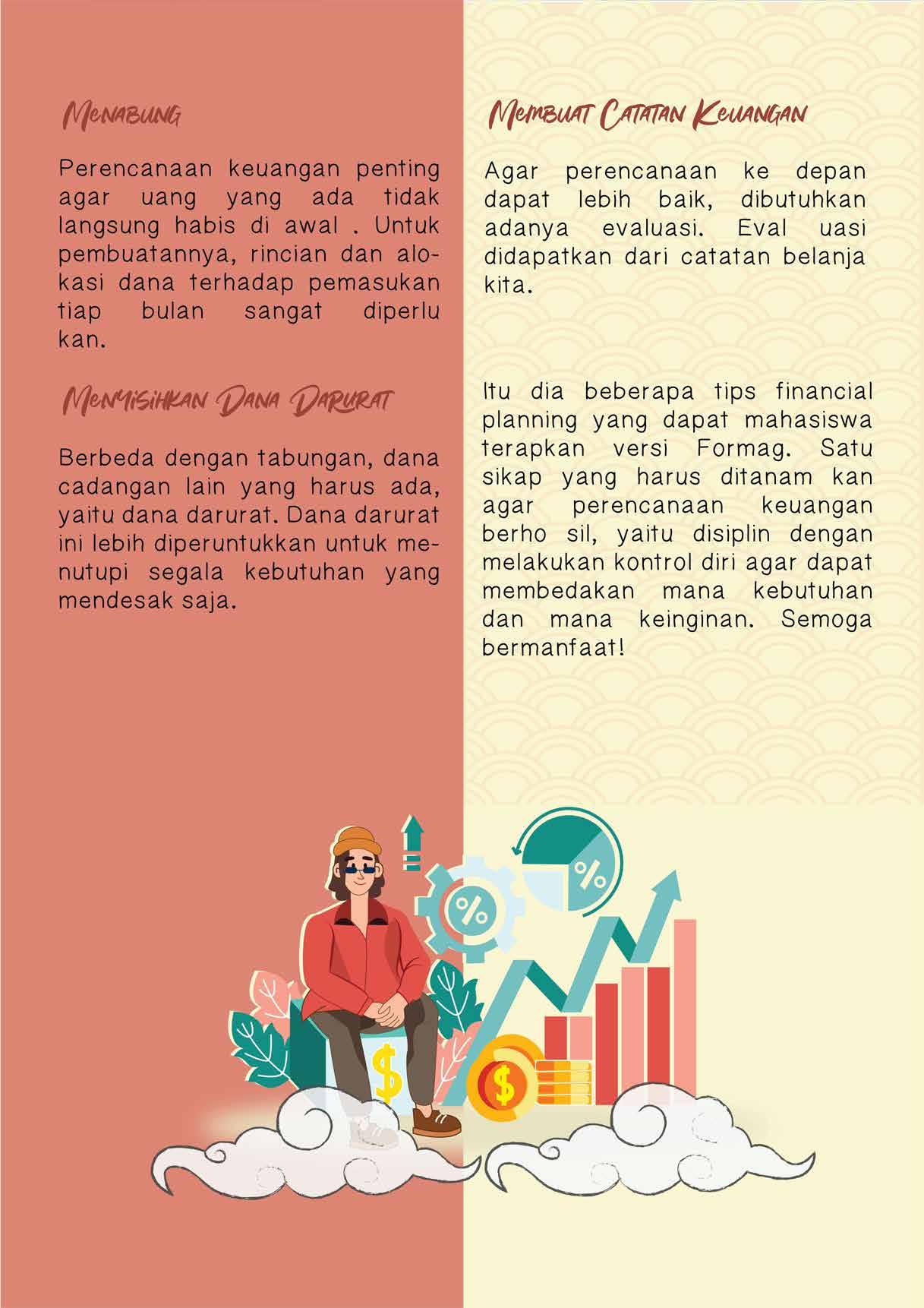 Menabung

Perencanaan keuangan penting agar uang yang ada tidak langsung habis di awal . Untuk pembuatannya, rincian dan alokasi dana terhadap pemasukan tiap bulan sangat diperlu kan.

Menyisihkan Dana Darurat

Berbeda dengan tabungan, dana cadangan lain yang harus ada, yaitu dana darurat. Dana darurat ini lebih diperuntukkan untuk menutupi segala kebutuhan yang mendesak saja.

Membuat Catatan Keuangan

Agar perencanaan ke depan dapat lebih baik, dibutuhkan adanya evaluasi. Eval uasi didapatkan dari catatan belanja kita.

Itu dia beberapa tips financial planning yang dapat mahasiswa terapkan versi Formag. Satu sikap yang harus ditanam kan agar perencanaan keuangan berho sil, yaitu disiplin dengan melakukan kontrol diri agar dapat membedakan mana kebutuhan dan mana keinginan. Semoga bermanfaat!

%

%

$

$